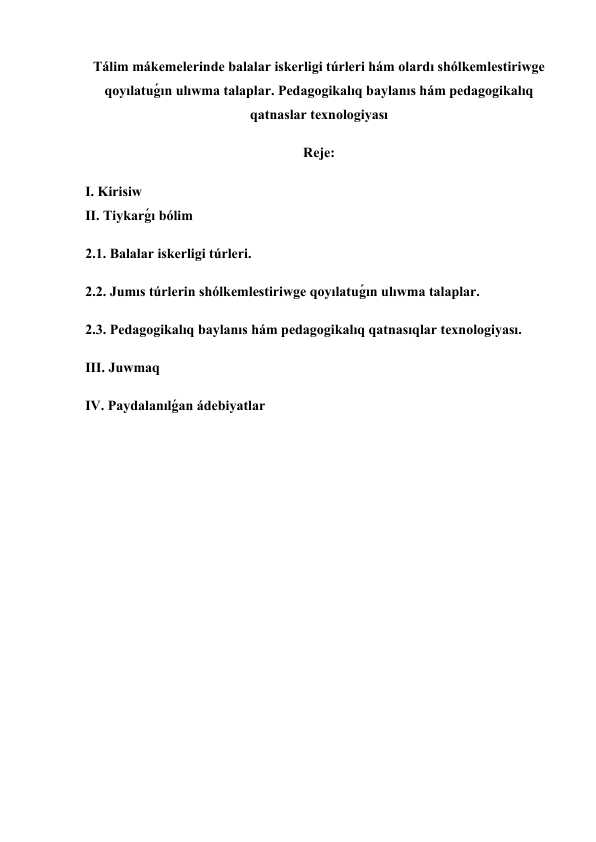 Tálim mákemelerinde balalar iskerligi túrleri hám olardı shólkemlestiriwge qoyılatuǵın ulıwma talaplar. Pedagogikalıq baylanıs hám pedagogikalıq qatnaslar texnologiyası

Reje:

I. Kirisiw
II. Tiykarǵı bólim

2.1. Balalar iskerligi túrleri.

2.2. Jumıs túrlerin shólkemlestiriwge qoyılatuǵın ulıwma talaplar.

2.3. Pedagogikalıq baylanıs hám pedagogikalıq qatnasıqlar texnologiyası.

III. Juwmaq

IV. Paydalanılǵan ádebiyatlar